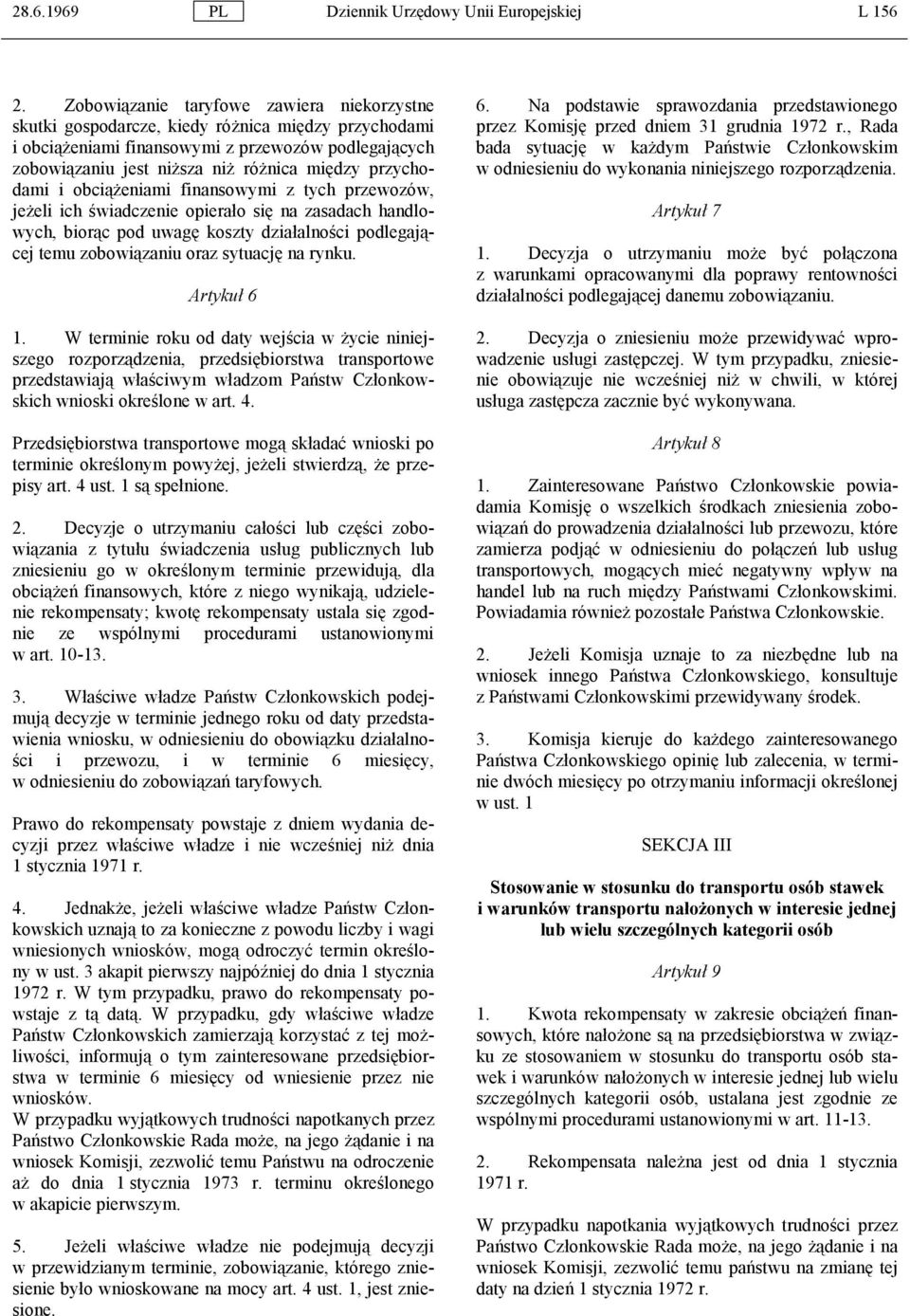 28.6.1969 PL Dziennik Urzędowy Unii Europejskiej L 156

2. Zobowiązanie taryfowe zawiera niekorzystne skutki gospodarcze, kiedy różnica między przychodami i obciążeniami finansowymi z przewozów podlegających zobowiązaniu jest niższa niż różnica między przychodami i obciążeniami finansowymi z tych przewozów, jeżeli ich świadczenie opierało się na zasadach handlowych, biorąc pod uwagę koszty działalności podlegającej temu zobowiązaniu oraz sytuację na rynku.

Artykuł 6

1. W terminie roku od daty wejścia w życie niniejszego rozporządzenia, przedsiębiorstwa transportowe przedstawiają właściwym władzom Państw Członkowskich wnioski określone w art. 4.

Przedsiębiorstwa transportowe mogą składać wnioski po terminie określonym powyżej, jeżeli stwierdzą, że przepisy art. 4 ust. 1 są spełnione.

2. Decyzje o utrzymaniu całości lub części zobowiązania z tytułu świadczenia usług publicznych lub zniesieniu go w określonym terminie przewidują, dla obciążeń finansowych, które z niego wynikają, udzielenie rekompensaty; kwotę rekompensaty ustala się zgodnie ze wspólnymi procedurami ustanowionymi w art. 10-13.

3. Właściwe władze Państw Członkowskich podejmują decyzje w terminie jednego roku od daty przedstawienia wniosku, w odniesieniu do obowiązku działalności i przewozu, i w terminie 6 miesięcy, w odniesieniu do zobowiązań taryfowych.

Prawo do rekompensaty powstaje z dniem wydania decyzji przez właściwe władze i nie wcześniej niż dnia 1 stycznia 1971 r.

4. Jednakże, jeżeli właściwe władze Państw Członkowskich uznają to za konieczne z powodu liczby i wagi wniesionych wniosków, mogą odroczyć termin określony w ust. 3 akapit pierwszy najpóźniej do dnia 1 stycznia 1972 r. W tym przypadku, prawo do rekompensaty powstaje z tą datą. W przypadku, gdy właściwe władze Państw Członkowskich zamierzają korzystać z tej możliwości, informują o tym zainteresowane przedsiębiorstwa w terminie 6 miesięcy od wniesienie przez nie wniosków.
W przypadku wyjątkowych trudności napotkanych przez Państwo Członkowskie Rada może, na jego żądanie i na wniosek Komisji, zezwolić temu Państwu na odroczenie aż do dnia 1 stycznia 1973 r. terminu określonego w akapicie pierwszym.

5. Jeżeli właściwe władze nie podejmują decyzji w przewidzianym terminie, zobowiązanie, którego zniesienie było wnioskowane na mocy art. 4 ust. 1, jest zniesione.

6. Na podstawie sprawozdania przedstawionego przez Komisję przed dniem 31 grudnia 1972 r., Rada bada sytuację w każdym Państwie Członkowskim w odniesieniu do wykonania niniejszego rozporządzenia.

Artykuł 7

1. Decyzja o utrzymaniu może być połączona z warunkami opracowanymi dla poprawy rentowności działalności podlegającej danemu zobowiązaniu.

2. Decyzja o zniesieniu może przewidywać wprowadzenie usługi zastępczej. W tym przypadku, zniesienie obowiązuje nie wcześniej niż w chwili, w której usługa zastępcza zacznie być wykonywana.

Artykuł 8

1. Zainteresowane Państwo Członkowskie powiadamia Komisję o wszelkich środkach zniesienia zobowiązań do prowadzenia działalności lub przewozu, które zamierza podjąć w odniesieniu do połączeń lub usług transportowych, mogących mieć negatywny wpływ na handel lub na ruch między Państwami Członkowskimi. Powiadamia również pozostałe Państwa Członkowskie.

2. Jeżeli Komisja uznaje to za niezbędne lub na wniosek innego Państwa Członkowskiego, konsultuje z Państwami Członkowskimi przewidywany środek.

3. Komisja kieruje do każdego zainteresowanego Państwa Członkowskiego opinię lub zalecenia, w terminie dwóch miesięcy po otrzymaniu informacji określonej w ust. 1

SEKCJA III

Stosowanie w stosunku do transportu osób stawek i warunków transportu nałożonych w interesie jednej lub wielu szczególnych kategorii osób

Artykuł 9

1. Kwota rekompensaty w zakresie obciążeń finansowych, które nałożone są na przedsiębiorstwa w związku ze stosowaniem w stosunku do transportu osób stawek i warunków nałożonych w interesie jednej lub wielu szczególnych kategorii osób, ustalana jest zgodnie ze wspólnymi procedurami ustanowionymi w art. 11-13.

2. Rekompensata należna jest od dnia 1 stycznia 1971 r.

W przypadku napotkania wyjątkowych trudności przez Państwo Członkowskie Rada może, na jego żądanie i na wniosek Komisji, zezwolić temu państwu na zmianę tej daty na dzień 1 stycznia 1972 r.